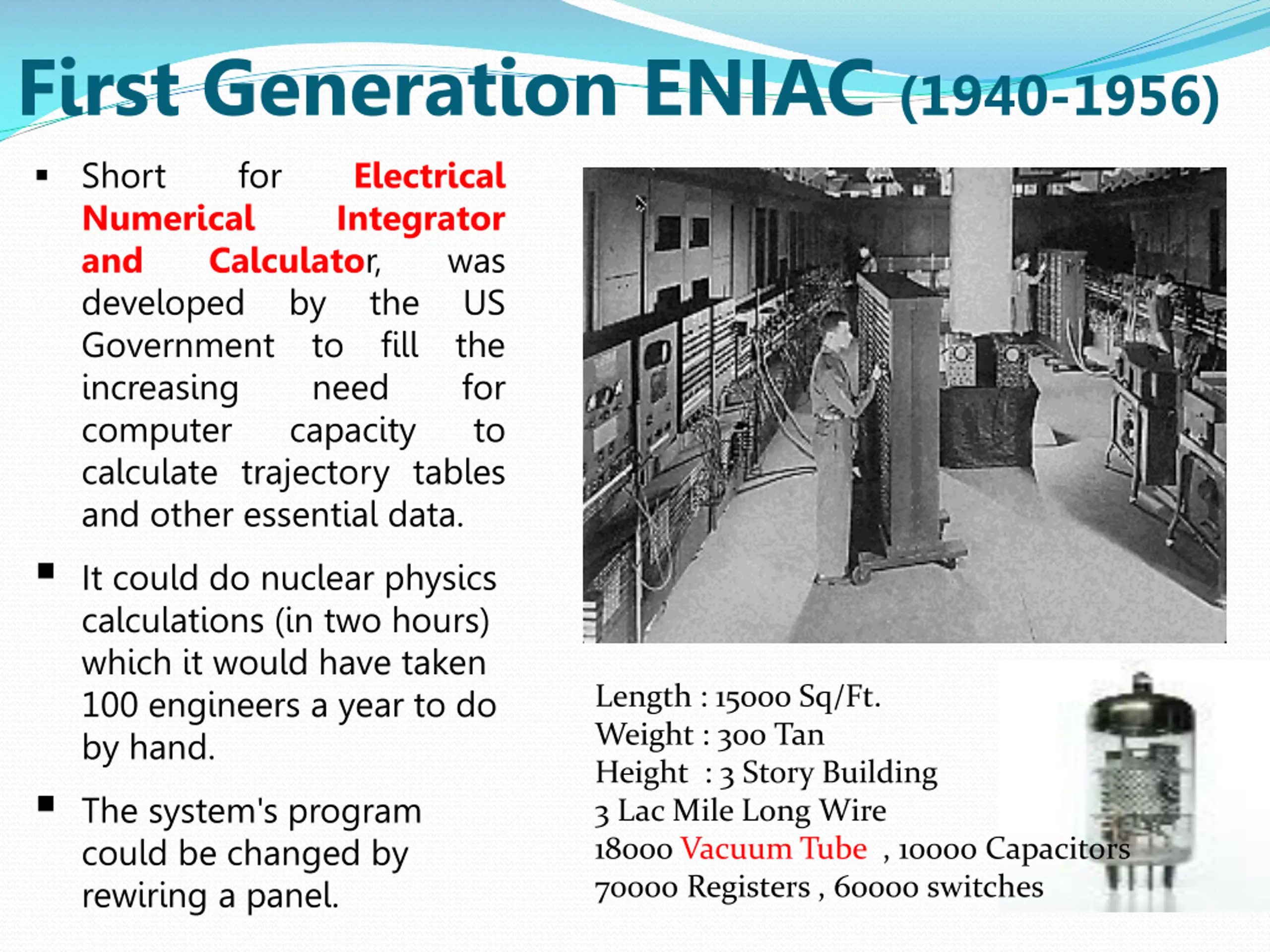 First Generation ENIAC (1940-1956)

▪ Short for Electrical Numerical Integrator and Calculator, was developed by the US Government to fill the increasing need for computer capacity to calculate trajectory tables and other essential data.

▪ It could do nuclear physics calculations (in two hours) which it would have taken 100 engineers a year to do by hand.

▪ The system's program could be changed by rewiring a panel.

Length : 15000 Sq/Ft.
Weight : 300 Tan
Height : 3 Story Building
3 Lac Mile Long Wire
18000 Vacuum Tube , 10000 Capacitors
70000 Registers , 60000 switches